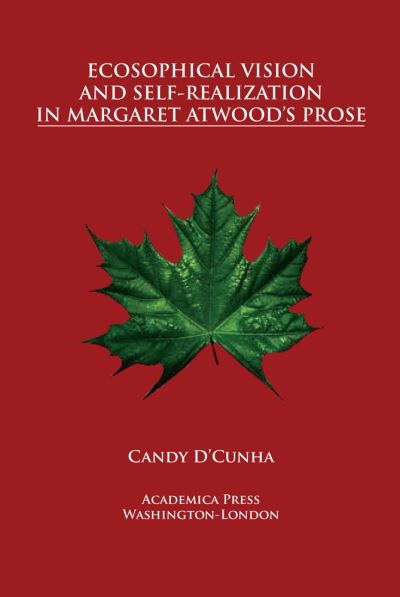 ECOSOPHICAL VISION AND SELF-REALIZATION IN MARGARET ATWOOD'S PROSE

CANDY D'CUNHA

ACADEMICA PRESS
WASHINGTON-LONDON